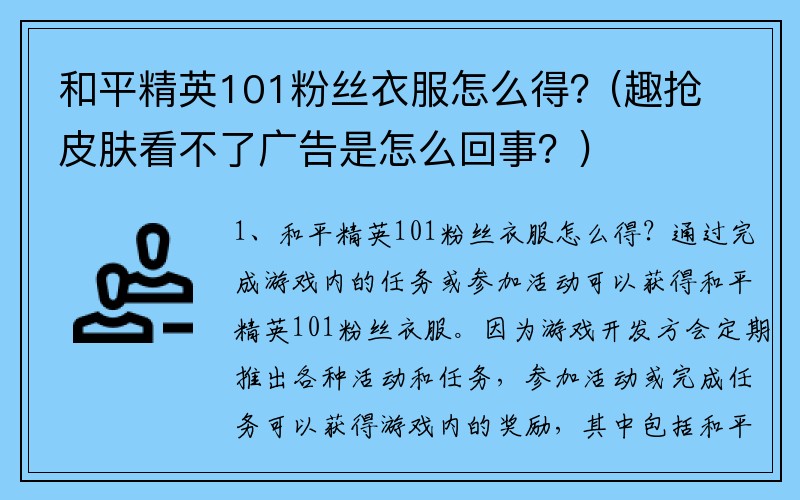 和平精英101粉丝衣服怎么得?（趣抢皮肤看不了广告是怎么回事？）

1、和平精英101粉丝衣服怎么得？通过完成游戏内的任务或参加活动可以获得和平精英101粉丝衣服。因为游戏开发方会定期推出各种活动和任务，参加活动或完成任务可以获得游戏内的奖励，其中包括和平